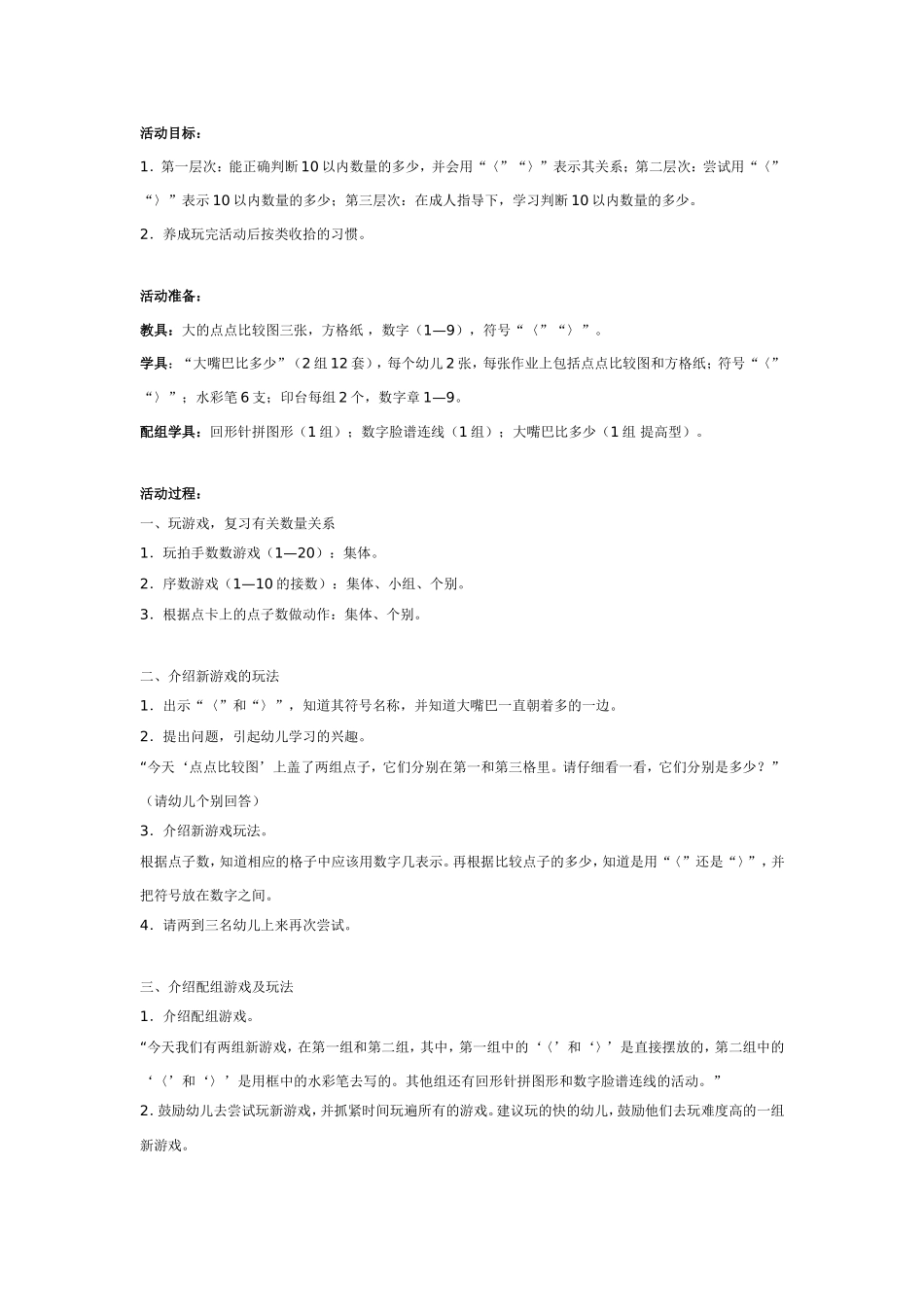 活动目标：

1．第一层次：能正确判断10以内数量的多少，并会用“〈”“〉”表示其关系；第二层次：尝试用“〈”“〉”表示10以内数量的多少；第三层次：在成人指导下，学习判断10以内数量的多少。

2．养成玩完活动后按类收拾的习惯。

活动准备：

教具：大的点点比较图三张，方格纸，数字（1—9），符号“〈”“〉”。

学具：“大嘴巴比多少”（2组12套），每个幼儿2张，每张作业上包括点点比较图和方格纸；符号“〈”“〉”；水彩笔6支；印台每组2个，数字章1—9。

配组学具：回形针拼图形（1组）；数字脸谱连线（1组）；大嘴巴比多少（1组 提高型）。

活动过程：

一、玩游戏，复习有关数量关系

1．玩拍手数数游戏（1—20）：集体。

2．序数游戏（1—10的接数）：集体、小组、个别。

3．根据点卡上的点子数做动作：集体、个别。

二、介绍新游戏的玩法

1．出示“〈”和“〉”，知道其符号名称，并知道大嘴巴一直朝着多的一边。

2．提出问题，引起幼儿学习的兴趣。

“今天‘点点比较图’上盖了两组点子，它们分别在第一和第三格里。请仔细看一看，它们分别是多少？”（请幼儿个别回答）

3．介绍新游戏玩法。

根据点子数，知道相应的格子中应该用数字几表示。再根据比较点子的多少，知道是用“〈”还是“〉”，并把符号放在数字之间。

4．请两到三名幼儿上来再次尝试。

三、介绍配组游戏及玩法

1．介绍配组游戏。

“今天我们有两组新游戏，在第一组和第二组，其中，第一组中的‘〈’和‘〉’是直接摆放的，第二组中的‘〈’和‘〉’是用框中的水彩笔去写的。其他组还有回形针拼图形和数字脸谱连线的活动。”

2. 鼓励幼儿去尝试玩新游戏，并抓紧时间玩遍所有的游戏。建议玩的快的幼儿，鼓励他们去玩难度高的一组新游戏。